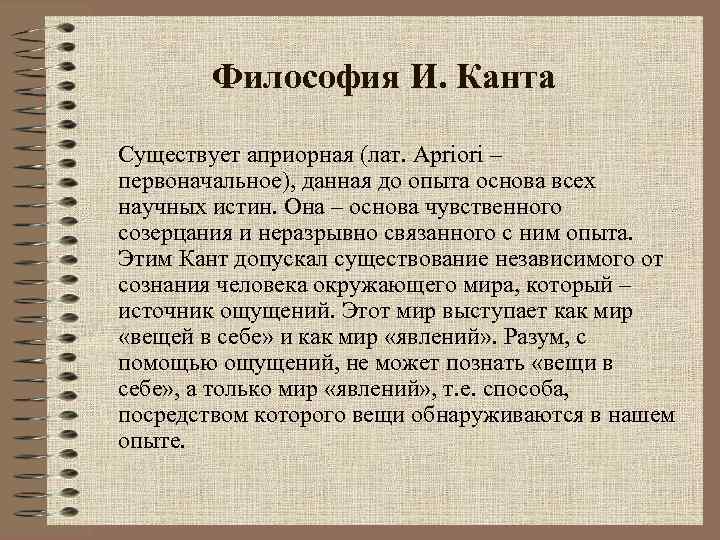 Философия И. Канта

Существует априорная (лат. Apriori – первоначальное), данная до опыта основа всех научных истин. Она – основа чувственного созерцания и неразрывно связанного с ним опыта. Этим Кант допускал существование независимого от сознания человека окружающего мира, который – источник ощущений. Этот мир выступает как мир «вещей в себе» и как мир «явлений». Разум, с помощью ощущений, не может познать «вещи в себе», а только мир «явлений», т.е. способа, посредством которого вещи обнаруживаются в нашем опыте.